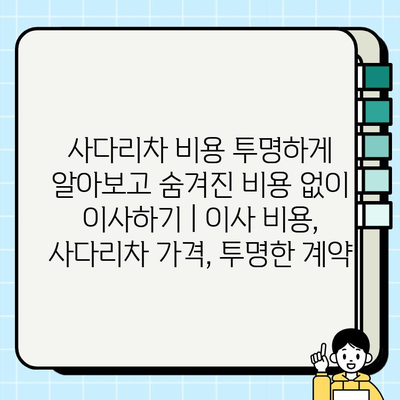 사다리차 비용 투명하게 알아보고 숨겨진 비용 없이 이사하기 | 이사 비용, 사다리차 가격, 투명한 계약